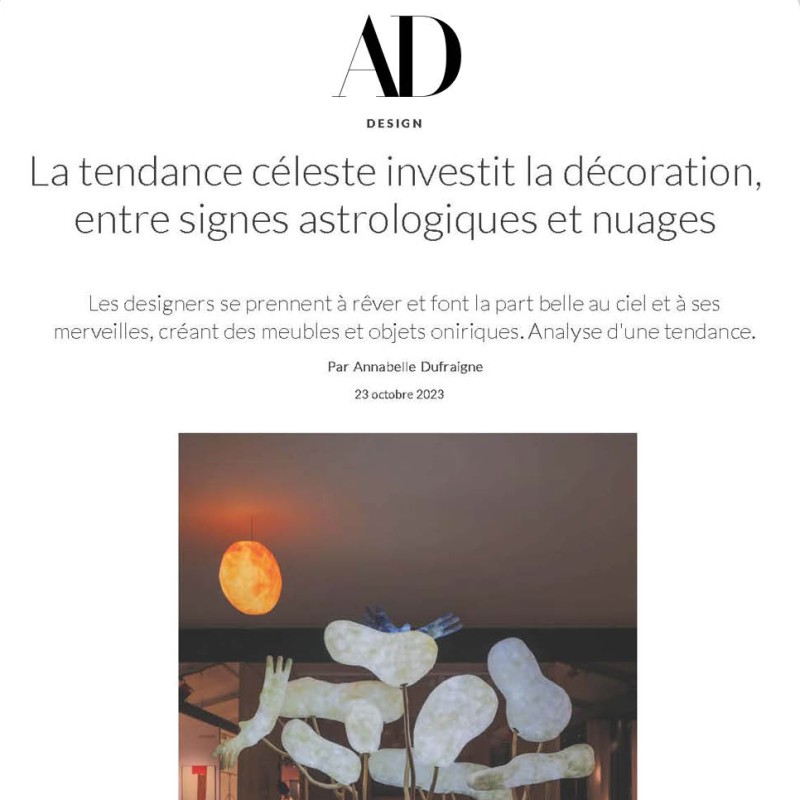 AD

DESIGN

La tendance céleste investit la décoration, entre signes astrologiques et nuages

Les designers se prennent à rêver et font la part belle au ciel et à ses merveilles, créant des meubles et objets oniriques. Analyse d'une tendance.

Par Annabelle Dufraigne

23 octobre 2023